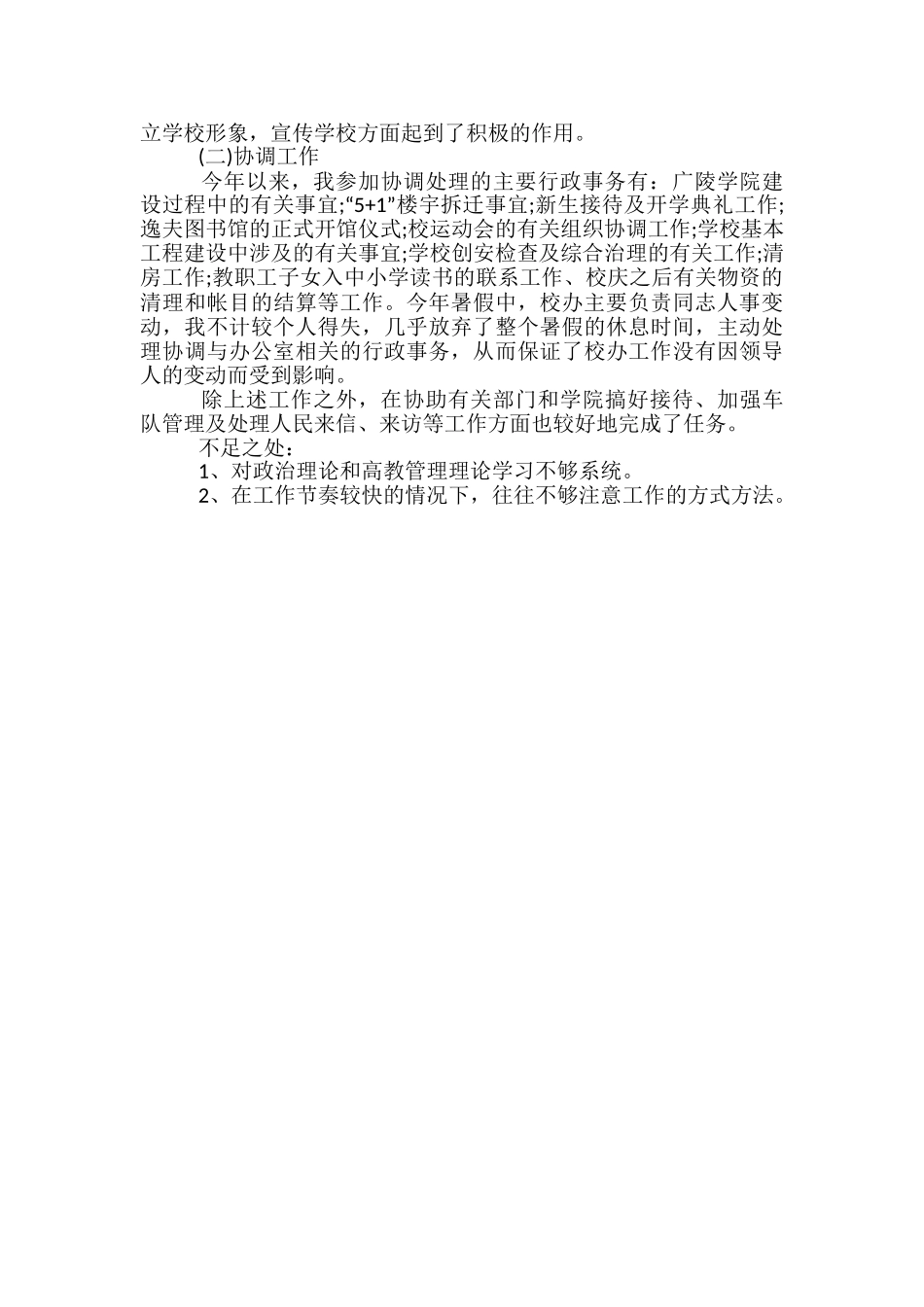 立学校形象，宣传学校方面起到了积极的作用。

(二)协调工作

今年以来，我参加协调处理的主要行政事务有：广陵学院建设过程中的有关事宜;“5+1”楼宇拆迁事宜;新生接待及开学典礼工作;逸夫图书馆的正式开馆仪式;校运动会的有关组织协调工作;学校基本工程建设中涉及的有关事宜;学校创安检查及综合治理的有关工作;清房工作;教职工子女入中小学读书的联系工作、校庆之后有关物资的清理和帐目的结算等工作。今年暑假中，校办主要负责同志人事变动，我不计较个人得失，几乎放弃了整个暑假的休息时间，主动处理协调与办公室相关的行政事务，从而保证了校办工作没有因领导人的变动而受到影响。

除上述工作之外，在协助有关部门和学院搞好接待、加强车队管理及处理人民来信、来访等工作方面也较好地完成了任务。

不足之处：

1、对政治理论和高教管理理论学习不够系统。

2、在工作节奏较快的情况下，往往不够注意工作的方式方法。